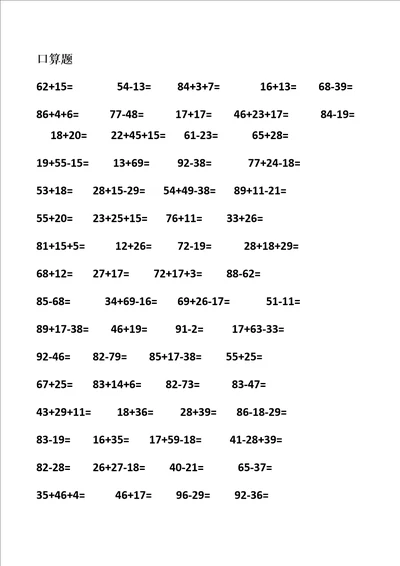 口算题

62+15= 54-13= 84+3+7= 16+13= 68-39=

86+4+6= 77-48= 17+17= 46+23+17= 84-19=

18+20= 22+45+15= 61-23= 65+28=

19+55-15= 13+69= 92-38= 77+24-18=

53+18= 28+15-29= 54+49-38= 89+11-21=

55+20= 23+25+15= 76+11= 33+26=

81+15+5= 12+26= 72-19= 28+18+29=

68+12= 27+17= 72+17+3= 88-62=

85-68= 34+69-16= 69+26-17= 51-11=

89+17-38= 46+19= 91-2= 17+63-33=

92-46= 82-79= 85+17-38= 55+25=

67+25= 83+14+6= 82-73= 83-47=

43+29+11= 18+36= 28+39= 86-18-29=

83-19= 16+35= 17+59-18= 41-28+39=

82-28= 26+27-18= 40-21= 65-37=

35+46+4= 46+17= 96-29= 92-36=